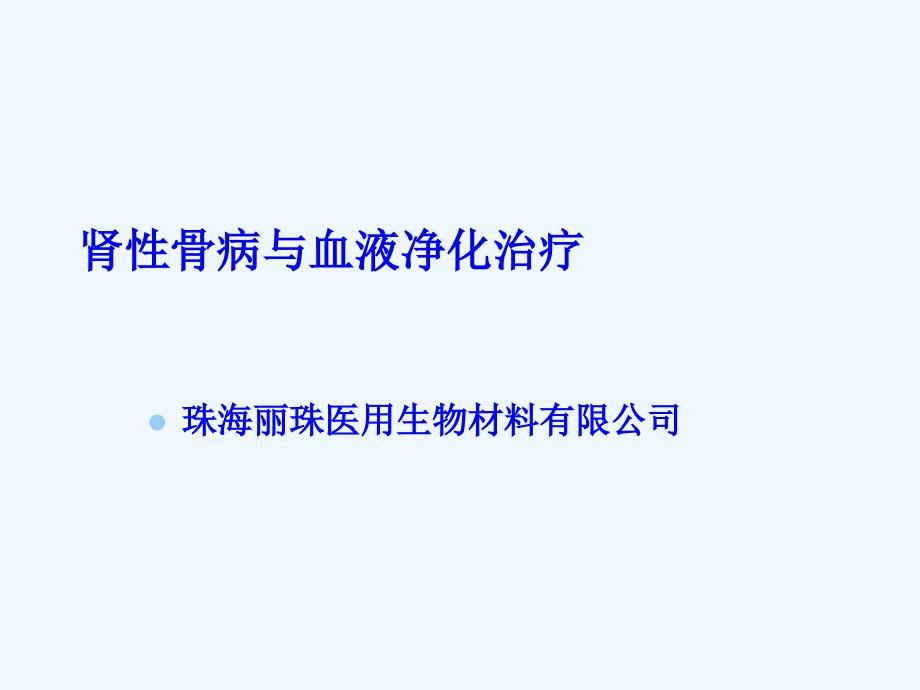 肾性骨病与血液净化治疗

珠海丽珠医用生物材料有限公司